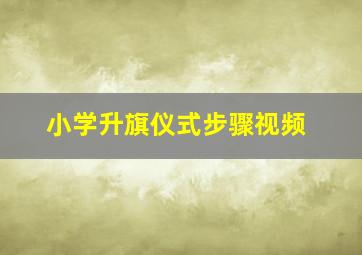 小学升旗仪式步骤视频